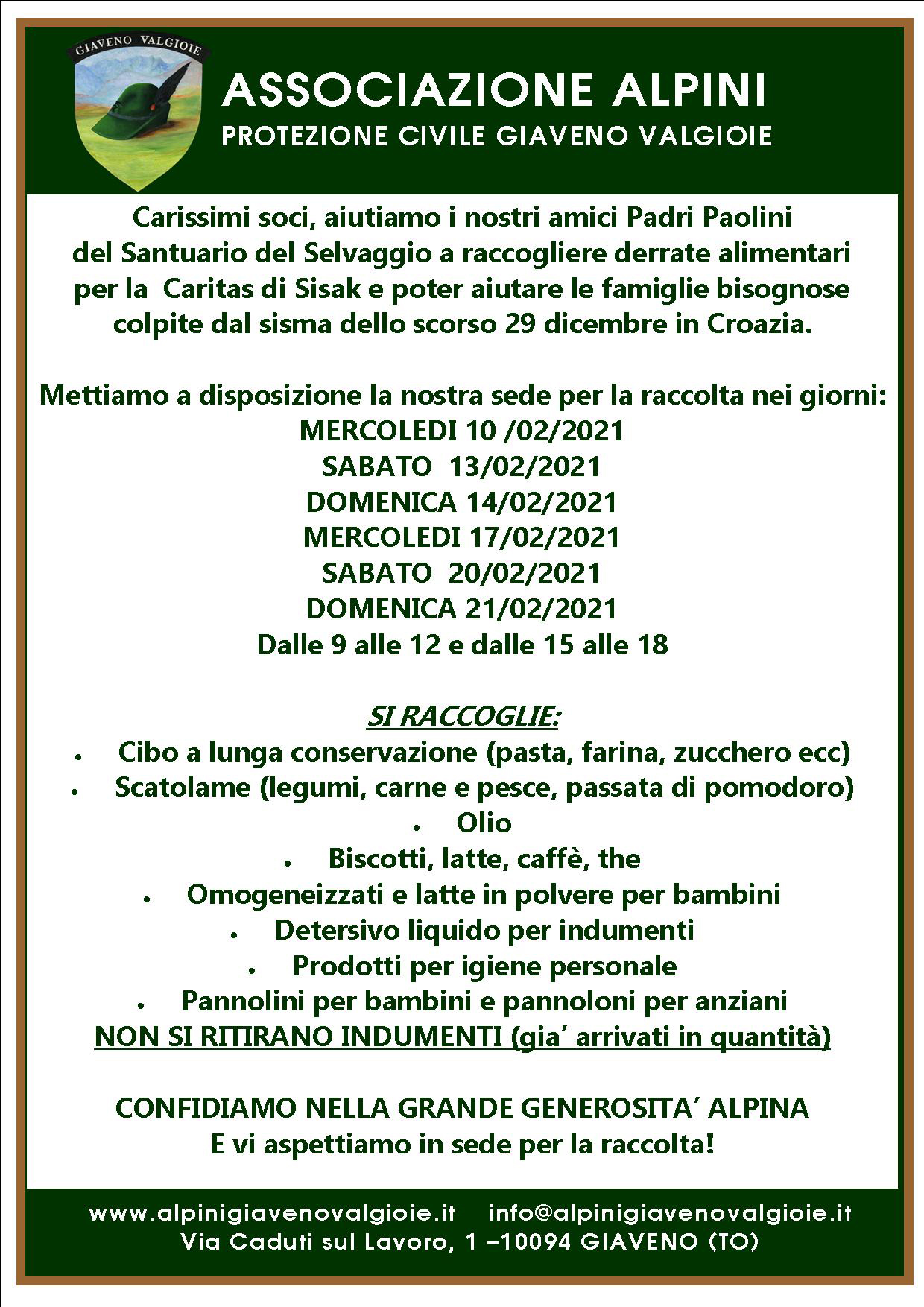 GIAVENO VALGIOIE

ASSOCIAZIONE ALPINI
PROTEZIONE CIVILE GIAVENO VALGIOIE

Carissimi soci, aiutiamo i nostri amici Padri Paolini del Santuario del Selvaggio a raccogliere derrate alimentari per la Caritas di Sisak e poter aiutare le famiglie bisognose colpite dal sisma dello scorso 29 dicembre in Croazia.

Mettiamo a disposizione la nostra sede per la raccolta nei giorni:
MERCOLEDI 10 /02/2021
SABATO 13/02/2021
DOMENICA 14/02/2021
MERCOLEDI 17/02/2021
SABATO 20/02/2021
DOMENICA 21/02/2021
Dalle 9 alle 12 e dalle 15 alle 18

SI RACCOGLIE:
• Cibo a lunga conservazione (pasta, farina, zucchero ecc)
• Scatolame (legumi, carne e pesce, passata di pomodoro)
• Olio
• Biscotti, latte, caffè, the
• Omogeneizzati e latte in polvere per bambini
• Detersivo liquido per indumenti
• Prodotti per igiene personale
• Pannolini per bambini e pannoloni per anziani
NON SI RITIRANO INDUMENTI (gia' arrivati in quantità)

CONFIDIAMO NELLA GRANDE GENEROSITA' ALPINA
E vi aspettiamo in sede per la raccolta!

www.alpinigiavenovalgioie.it info@alpinigiavenovalgioie.it
Via Caduti sul Lavoro, 1 –10094 GIAVENO (TO)